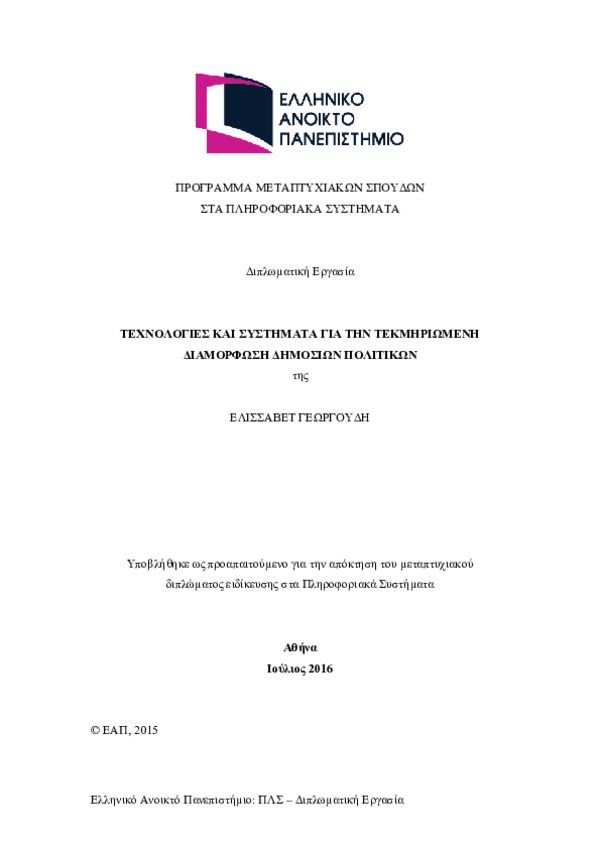 ΕΛΛΗΝΙΚΟ
ΑΝΟΙΚΤΟ
ΠΑΝΕΠΙΣΤΗΜΙΟ

ΠΡΟΓΡΑΜΜΑ ΜΕΤΑΠΤΥΧΙΑΚΩΝ ΣΠΟΥΔΩΝ
ΣΤΑ ΠΛΗΡΟΦΟΡΙΑΚΑ ΣΥΣΤΗΜΑΤΑ

Διπλωματική Εργασία

ΤΕΧΝΟΛΟΓΙΕΣ ΚΑΙ ΣΥΣΤΗΜΑΤΑ ΓΙΑ ΤΗΝ ΤΕΚΜΗΡΙΩΜΕΝΗ ΔΙΑΜΟΡΦΩΣΗ ΔΗΜΟΣΙΩΝ ΠΟΛΙΤΙΚΩΝ

της

ΕΛΙΣΣΑΒΕΤ ΓΕΩΡΓΟΥΔΗ

Υποβλήθηκε ως προαπαιτούμενο για την απόκτηση του μεταπτυχιακού διπλώματος ειδίκευσης στα Πληροφοριακά Συστήματα

Αθήνα
Ιούλιος 2016

© ΕΑΠ, 2015

Ελληνικό Ανοικτό Πανεπιστήμιο: ΠΛΣ – Διπλωματική Εργασία